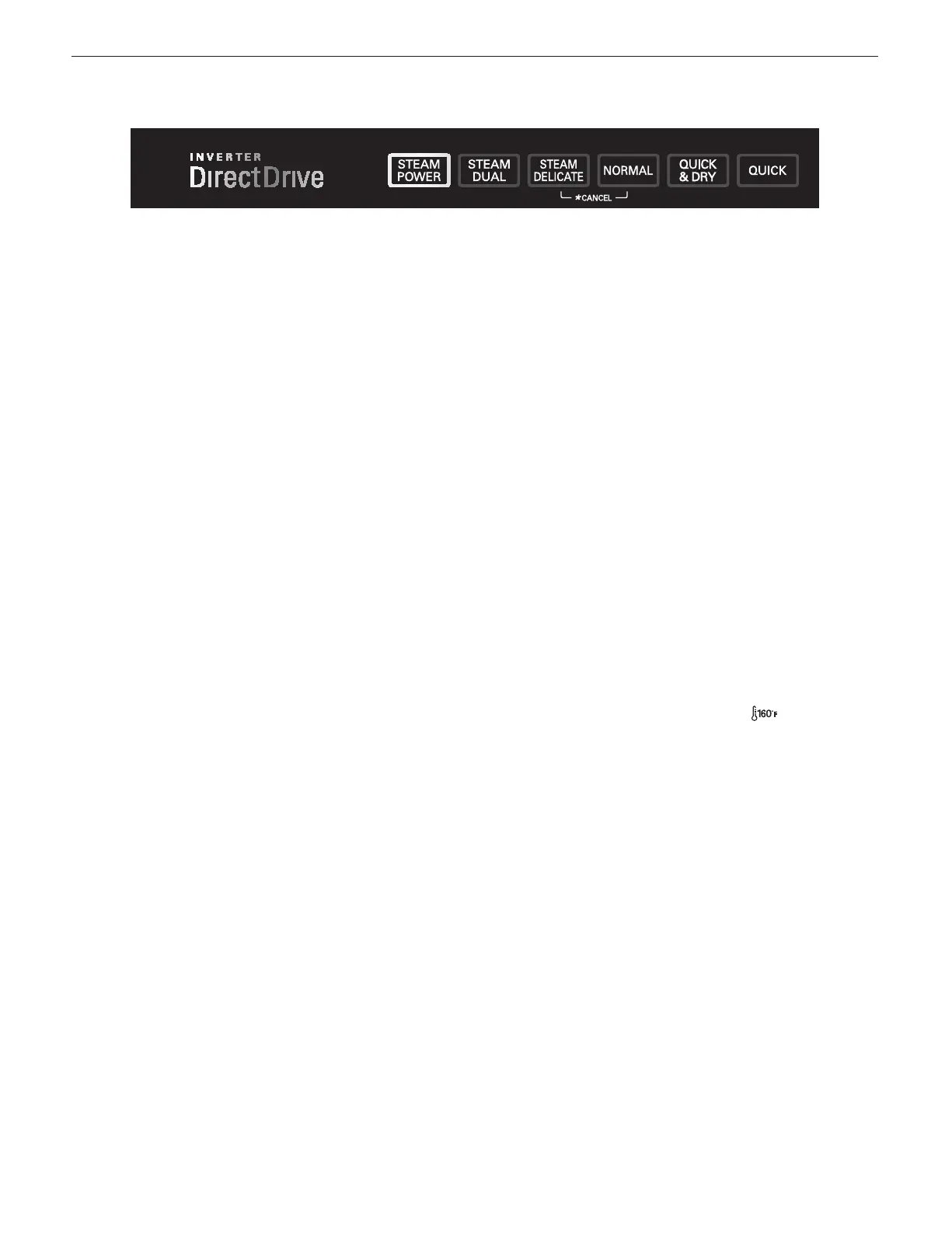 INVERTER
DirectDrive

STEAM
POWER

STEAM
DUAL

STEAM
DELICATE

NORMAL

QUICK
& DRY

QUICK

*CANCEL

160°F